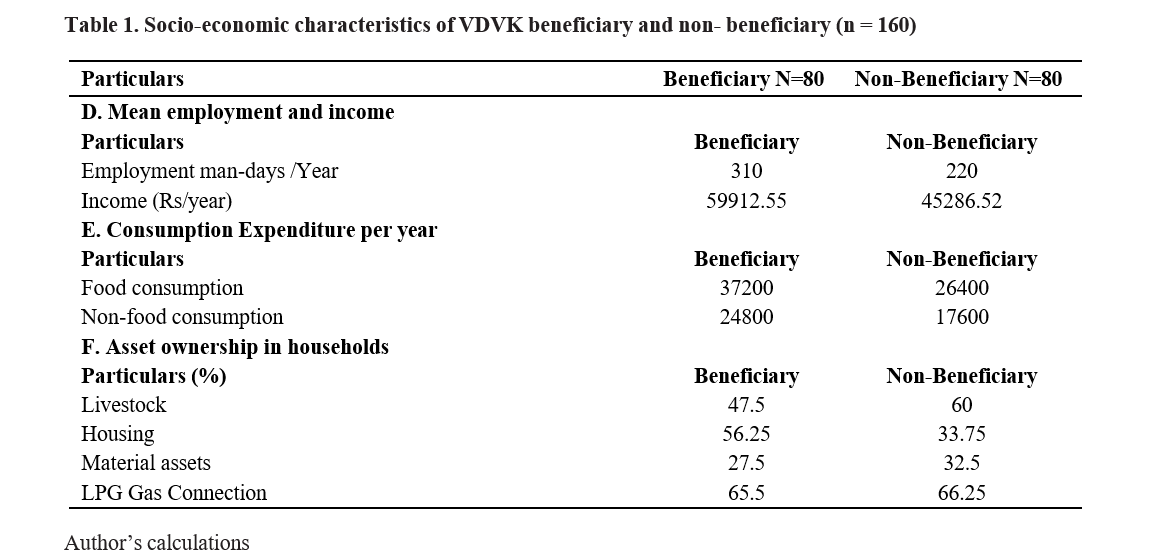 Table 1. Socio-economic characteristics of VDVK beneficiary and non- beneficiary (n = 160)

| Particulars | Beneficiary N=80 | Non-Beneficiary N=80 |
|---|---|---|
| D. Mean employment and income | | |
| Particulars | Beneficiary | Non-Beneficiary |
| Employment man-days /Year | 310 | 220 |
| Income (Rs/year) | 59912.55 | 45286.52 |
| E. Consumption Expenditure per year | | |
| Particulars | Beneficiary | Non-Beneficiary |
| Food consumption | 37200 | 26400 |
| Non-food consumption | 24800 | 17600 |
| F. Asset ownership in households | | |
| Particulars (%) | Beneficiary | Non-Beneficiary |
| Livestock | 47.5 | 60 |
| Housing | 56.25 | 33.75 |
| Material assets | 27.5 | 32.5 |
| LPG Gas Connection | 65.5 | 66.25 |

Author's calculations